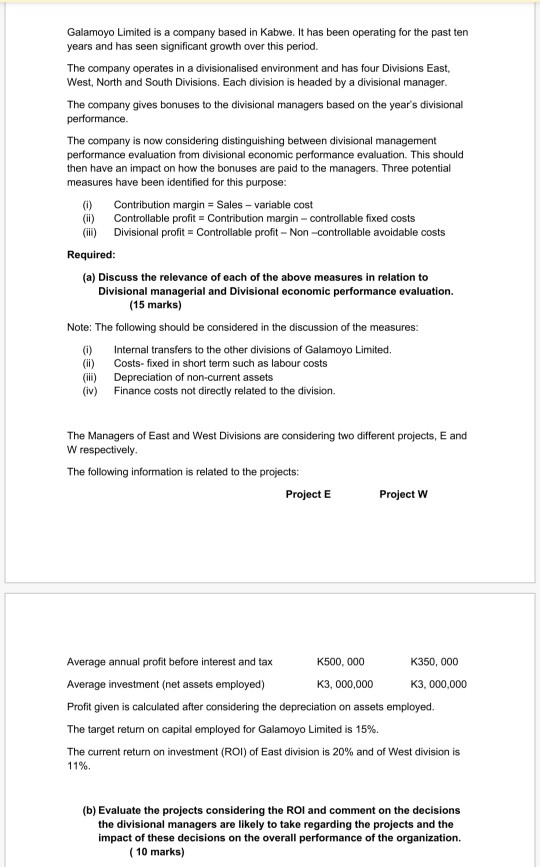 Galamoyo Limited is a company based in Kabwe. It has been operating for the past ten years and has seen significant growth over this period.

The company operates in a divisionalised environment and has four Divisions East, West, North and South Divisions. Each division is headed by a divisional manager.

The company gives bonuses to the divisional managers based on the year's divisional performance.

The company is now considering distinguishing between divisional management performance evaluation from divisional economic performance evaluation. This should then have an impact on how the bonuses are paid to the managers. Three potential measures have been identified for this purpose:

(i) Contribution margin = Sales – variable cost
(ii) Controllable profit = Contribution margin – controllable fixed costs
(iii) Divisional profit = Controllable profit – Non –controllable avoidable costs

Required:

(a) Discuss the relevance of each of the above measures in relation to Divisional managerial and Divisional economic performance evaluation. (15 marks)

Note: The following should be considered in the discussion of the measures:

(i) Internal transfers to the other divisions of Galamoyo Limited.
(ii) Costs- fixed in short term such as labour costs
(iii) Depreciation of non-current assets
(iv) Finance costs not directly related to the division.

The Managers of East and West Divisions are considering two different projects, E and W respectively.

The following information is related to the projects:

| | Project E | Project W |
|---|---|---|
| Average annual profit before interest and tax | K500, 000 | K350, 000 |
| Average investment (net assets employed) | K3, 000,000 | K3, 000,000 |

Profit given is calculated after considering the depreciation on assets employed.

The target return on capital employed for Galamoyo Limited is 15%.

The current return on investment (ROI) of East division is 20% and of West division is 11%.

(b) Evaluate the projects considering the ROI and comment on the decisions the divisional managers are likely to take regarding the projects and the impact of these decisions on the overall performance of the organization. ( 10 marks)